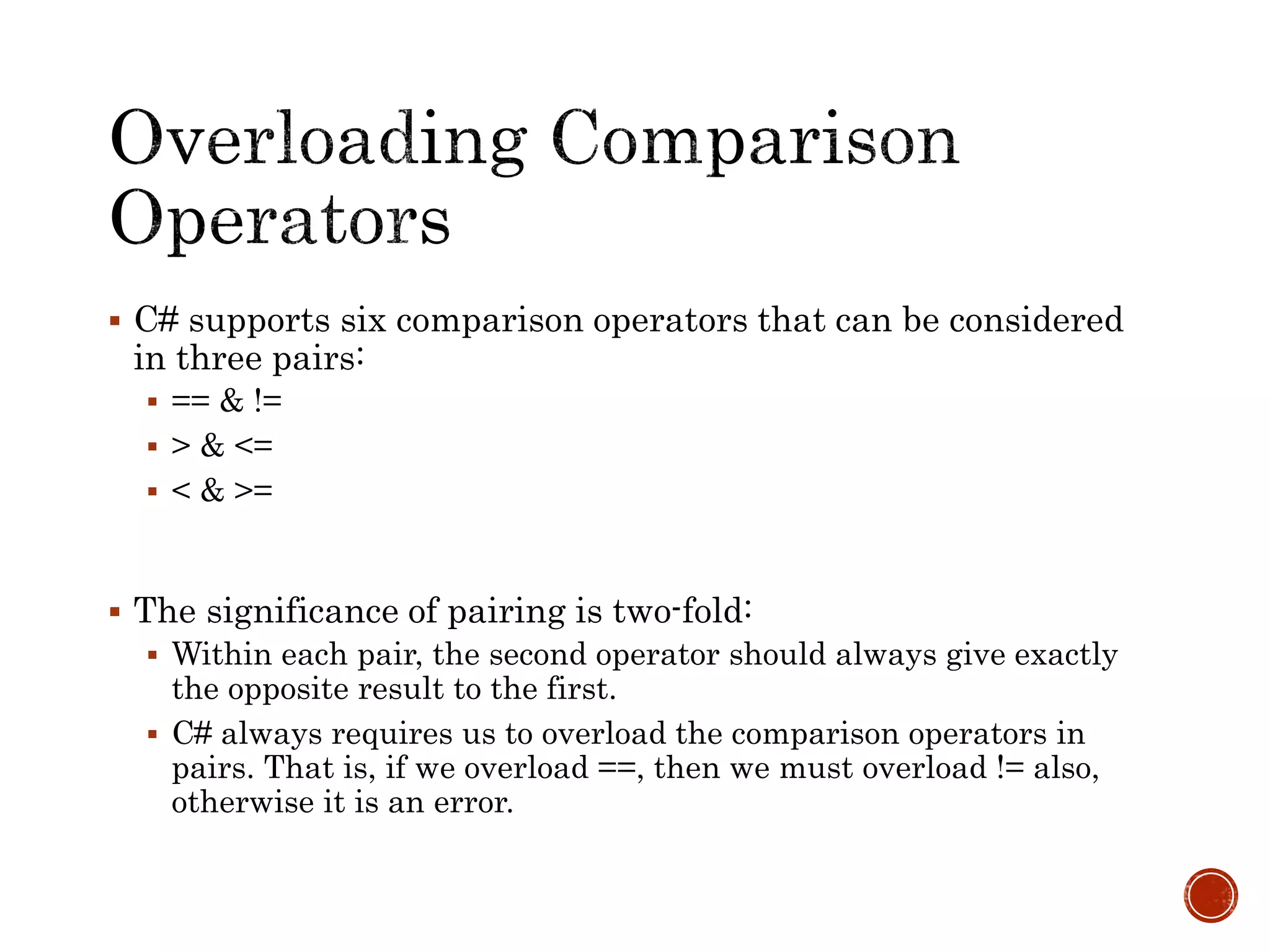 Overloading Comparison Operators

▪ C# supports six comparison operators that can be considered in three pairs:

▪ == & !=

▪ > & <=

▪ < & >=

▪ The significance of pairing is two-fold:

▪ Within each pair, the second operator should always give exactly the opposite result to the first.

▪ C# always requires us to overload the comparison operators in pairs. That is, if we overload ==, then we must overload != also, otherwise it is an error.